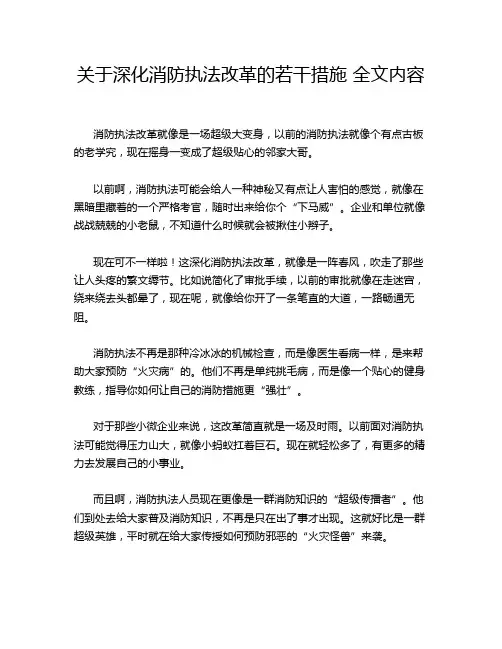 关于深化消防执法改革的若干措施 全文内容

消防执法改革就像是一场超级大变身，以前的消防执法就像个有点古板的老学究，现在摇身一变成了超级贴心的邻家大哥。

以前啊，消防执法可能会给人一种神秘又有点让人害怕的感觉，就像在黑暗里藏着的一个严格考官，随时出来给你个“下马威”。企业和单位就像战战兢兢的小老鼠，不知道什么时候就会被揪住小辫子。

现在可不一样啦！这深化消防执法改革，就像是一阵春风，吹走了那些让人头疼的繁文缛节。比如说简化了审批手续，以前的审批就像在走迷宫，绕来绕去头都晕了，现在呢，就像给你开了一条笔直的大道，一路畅通无阻。

消防执法不再是那种冷冰冰的机械检查，而是像医生看病一样，是来帮助大家预防“火灾病”的。他们不再是单纯挑毛病，而是像一个贴心的健身教练，指导你如何让自己的消防措施更“强壮”。

对于那些小微企业来说，这改革简直就是一场及时雨。以前面对消防执法可能觉得压力山大，就像小蚂蚁扛着巨石。现在就轻松多了，有更多的精力去发展自己的小事业。

而且啊，消防执法人员现在更像是一群消防知识的“超级传播者”。他们到处去给大家普及消防知识，不再是只在出了事才出现。这就好比是一群超级英雄，平时就在给大家传授如何预防邪恶的“火灾怪兽”来袭。